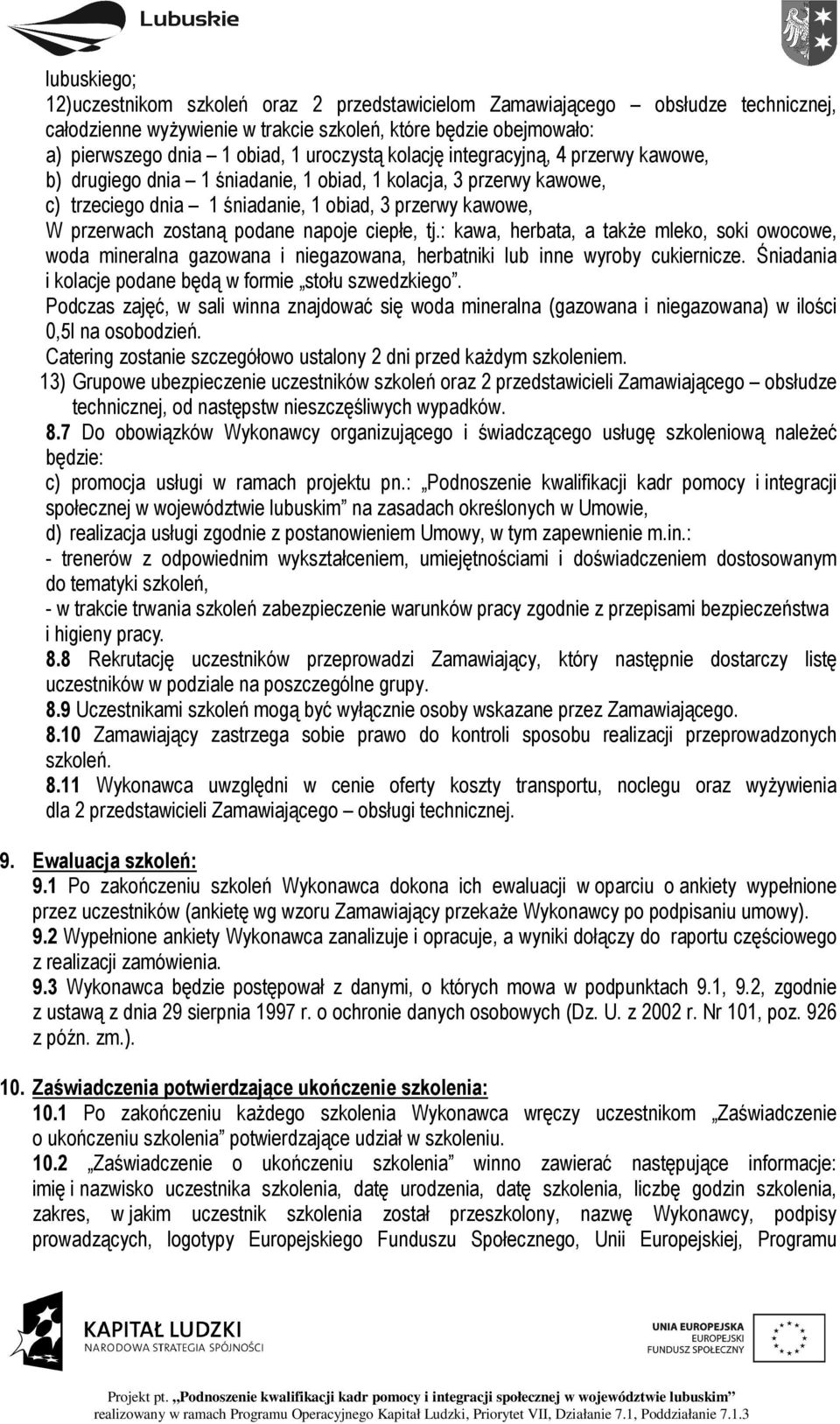 Lubuskie

lubuskiego;
12)uczestnikom szkoleń oraz 2 przedstawicielom Zamawiającego – obsłudze technicznej, całodzienne wyżywienie w trakcie szkoleń, które będzie obejmowało:
a) pierwszego dnia – 1 obiad, 1 uroczystą kolację integracyjną, 4 przerwy kawowe,
b) drugiego dnia – 1 śniadanie, 1 obiad, 1 kolacja, 3 przerwy kawowe,
c) trzeciego dnia – 1 śniadanie, 1 obiad, 3 przerwy kawowe,
W przerwach zostaną podane napoje ciepłe, tj.: kawa, herbata, a także mleko, soki owocowe, woda mineralna gazowana i niegazowana, herbatniki lub inne wyroby cukiernicze. Śniadania i kolacje podane będą w formie „stołu szwedzkiego”.
Podczas zajęć, w sali winna znajdować się woda mineralna (gazowana i niegazowana) w ilości 0,5l na osobodzień.
Catering zostanie szczegółowo ustalony 2 dni przed każdym szkoleniem.
13) Grupowe ubezpieczenie uczestników szkoleń oraz 2 przedstawicieli Zamawiającego – obsłudze technicznej, od następstw nieszczęśliwych wypadków.
8.7 Do obowiązków Wykonawcy organizującego i świadczącego usługę szkoleniową należeć będzie:
c) promocja usługi w ramach projektu pn.: „Podnoszenie kwalifikacji kadr pomocy i integracji społecznej w województwie lubuskim” na zasadach określonych w Umowie,
d) realizacja usługi zgodnie z postanowieniem Umowy, w tym zapewnienie m.in.:
- trenerów z odpowiednim wykształceniem, umiejętnościami i doświadczeniem dostosowanym do tematyki szkoleń,
- w trakcie trwania szkoleń zabezpieczenie warunków pracy zgodnie z przepisami bezpieczeństwa i higieny pracy.
8.8 Rekrutację uczestników przeprowadzi Zamawiający, który następnie dostarczy listę uczestników w podziale na poszczególne grupy.
8.9 Uczestnikami szkoleń mogą być wyłącznie osoby wskazane przez Zamawiającego.
8.10 Zamawiający zastrzega sobie prawo do kontroli sposobu realizacji przeprowadzonych szkoleń.
8.11 Wykonawca uwzględni w cenie oferty koszty transportu, noclegu oraz wyżywienia dla 2 przedstawicieli Zamawiającego – obsługi technicznej.

9. Ewaluacja szkoleń:
9.1 Po zakończeniu szkoleń Wykonawca dokona ich ewaluacji w oparciu o ankiety wypełnione przez uczestników (ankietę wg wzoru Zamawiający przekaże Wykonawcy po podpisaniu umowy).
9.2 Wypełnione ankiety Wykonawca zanalizuje i opracuje, a wyniki dołączy do raportu częściowego z realizacji zamówienia.
9.3 Wykonawca będzie postępował z danymi, o których mowa w podpunktach 9.1, 9.2, zgodnie z ustawą z dnia 29 sierpnia 1997 r. o ochronie danych osobowych (Dz. U. z 2002 r. Nr 101, poz. 926 z późn. zm.).

10. Zaświadczenia potwierdzające ukończenie szkolenia:
10.1 Po zakończeniu każdego szkolenia Wykonawca wręczy uczestnikom „Zaświadczenie o ukończeniu szkolenia” potwierdzające udział w szkoleniu.
10.2 „Zaświadczenie o ukończeniu szkolenia” winno zawierać następujące informacje: imię i nazwisko uczestnika szkolenia, datę urodzenia, datę szkolenia, liczbę godzin szkolenia, zakres, w jakim uczestnik szkolenia został przeszkolony, nazwę Wykonawcy, podpisy prowadzących, logotypy Europejskiego Funduszu Społecznego, Unii Europejskiej, Programu

KAPITAŁ LUDZKI
NARODOWA STRATEGIA SPÓJNOŚCI

UNIA EUROPEJSKA
EUROPEJSKI
FUNDUSZ SPOŁECZNY

Projekt pt. „Podnoszenie kwalifikacji kadr pomocy i integracji społecznej w województwie lubuskim”
realizowany w ramach Programu Operacyjnego Kapitał Ludzki, Priorytet VII, Działanie 7.1, Poddziałanie 7.1.3